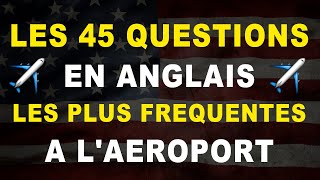 LES 45 QUESTIONS
EN ANGLAIS
LES PLUS FREQUENTES
A L'AEROPORT